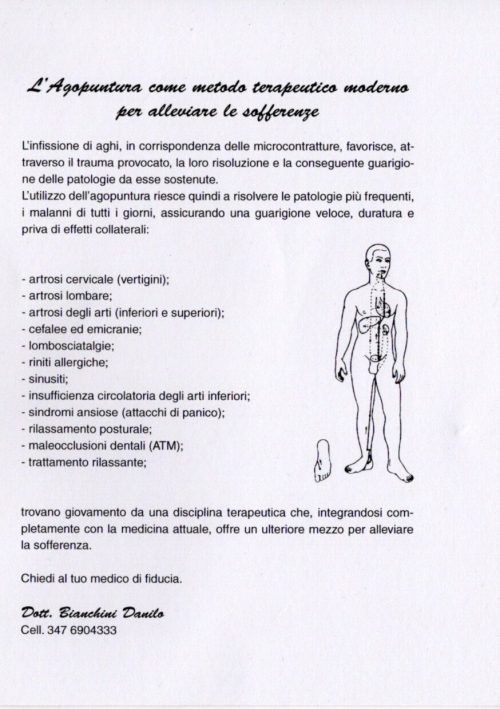 L'Agopuntura come metodo terapeutico moderno per alleviare le sofferenze

L'infissione di aghi, in corrispondenza delle microcontratture, favorisce, attraverso il trauma provocato, la loro risoluzione e la conseguente guarigione delle patologie da esse sostenute.
L'utilizzo dell'agopuntura riesce quindi a risolvere le patologie più frequenti, i malanni di tutti i giorni, assicurando una guarigione veloce, duratura e priva di effetti collaterali:

- artrosi cervicale (vertigini);
- artrosi lombare;
- artrosi degli arti (inferiori e superiori);
- cefalee ed emicranie;
- lombosciatalgie;
- riniti allergiche;
- sinusiti;
- insufficienza circolatoria degli arti inferiori;
- sindromi ansiose (attacchi di panico);
- rilassamento posturale;
- maleocclusioni dentali (ATM);
- trattamento rilassante;

trovano giovamento da una disciplina terapeutica che, integrandosi completamente con la medicina attuale, offre un ulteriore mezzo per alleviare la sofferenza.

Chiedi al tuo medico di fiducia.

Dott. Bianchini Danilo
Cell. 347 6904333